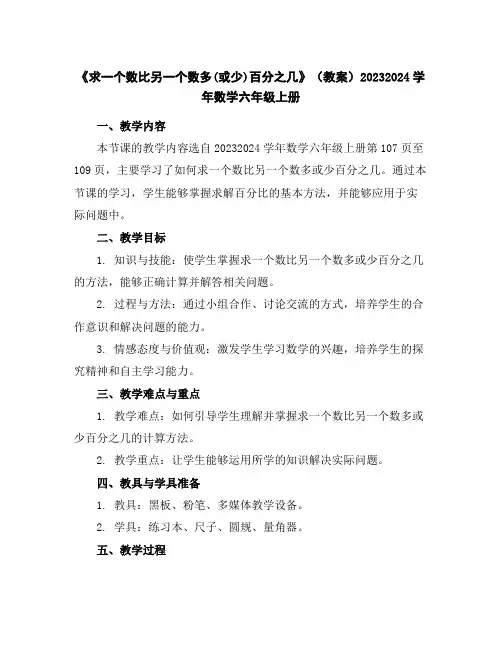 《求一个数比另一个数多(或少)百分之几》（教案）20232024 学年数学六年级上册

一、教学内容

本节课的教学内容选自 20232024 学年数学六年级上册第 107 页至 109 页，主要学习了如何求一个数比另一个数多或少百分之几。通过本节课的学习，学生能够掌握求解百分比的基本方法，并能够应用于实际问题中。

二、教学目标

1. 知识与技能：使学生掌握求一个数比另一个数多或少百分之几的方法，能够正确计算并解答相关问题。

2. 过程与方法：通过小组合作、讨论交流的方式，培养学生的合作意识和解决问题的能力。

3. 情感态度与价值观：激发学生学习数学的兴趣，培养学生的探究精神和自主学习能力。

三、教学难点与重点

1. 教学难点：如何引导学生理解并掌握求一个数比另一个数多或少百分之几的计算方法。

2. 教学重点：让学生能够运用所学的知识解决实际问题。

四、教具与学具准备

1. 教具：黑板、粉笔、多媒体教学设备。

2. 学具：练习本、尺子、圆规、量角器。

五、教学过程